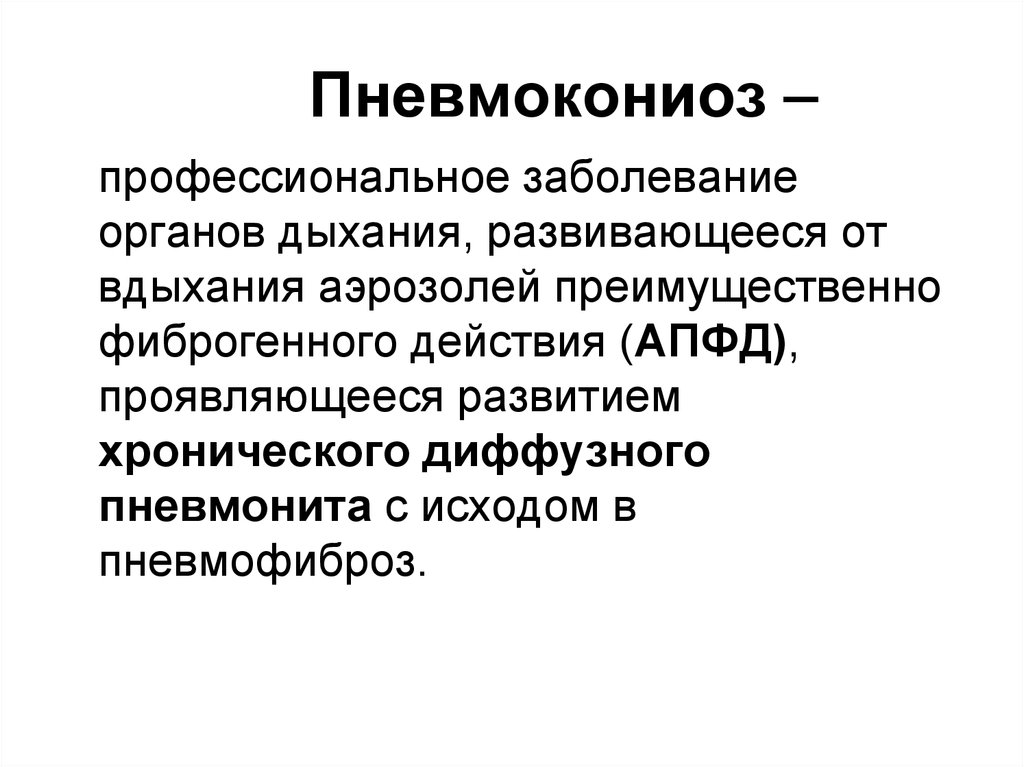 Пневмокониоз –

профессиональное заболевание органов дыхания, развивающееся от вдыхания аэрозолей преимущественно фиброгенного действия (АПФД), проявляющееся развитием хронического диффузного пневмонита с исходом в пневмофиброз.